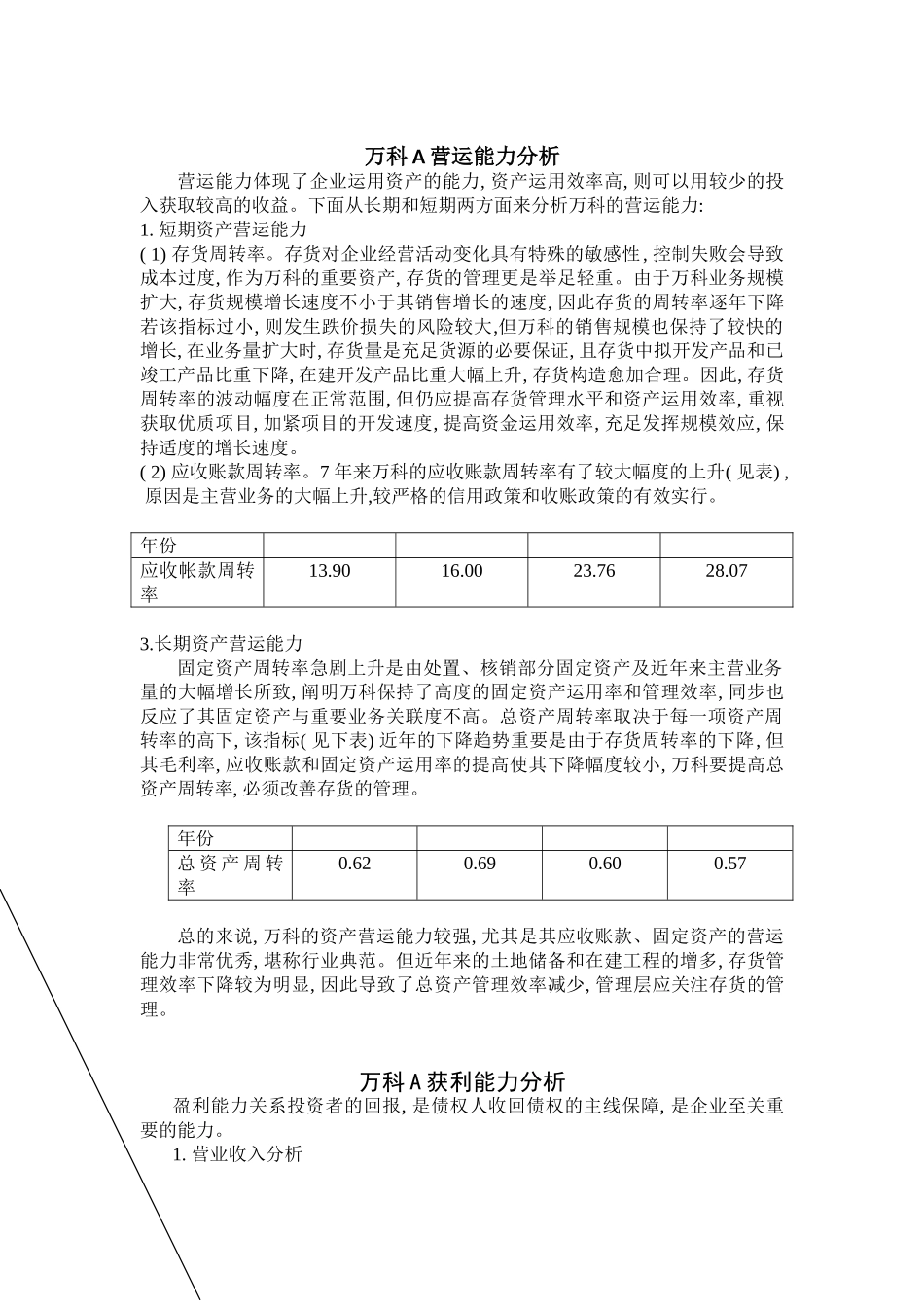 万科 A 营运能力分析

营运能力体现了企业运用资产的能力, 资产运用效率高, 则可以用较少的投入获取较高的收益。下面从长期和短期两方面来分析万科的营运能力:

1. 短期资产营运能力

( 1) 存货周转率。存货对企业经营活动变化具有特殊的敏感性, 控制失败会导致成本过度, 作为万科的重要资产, 存货的管理更是举足轻重。由于万科业务规模扩大, 存货规模增长速度不小于其销售增长的速度, 因此存货的周转率逐年下降若该指标过小, 则发生跌价损失的风险较大,但万科的销售规模也保持了较快的增长, 在业务量扩大时, 存货量是充足货源的必要保证, 且存货中拟开发产品和已竣工产品比重下降, 在建开发产品比重大幅上升, 存货构造愈加合理。因此, 存货周转率的波动幅度在正常范围, 但仍应提高存货管理水平和资产运用效率, 重视获取优质项目, 加紧项目的开发速度, 提高资金运用效率, 充足发挥规模效应, 保持适度的增长速度。

( 2) 应收账款周转率。7 年来万科的应收账款周转率有了较大幅度的上升( 见表) , 原因是主营业务的大幅上升,较严格的信用政策和收账政策的有效实行。

| 年份 | | | | |
|---|---|---|---|---|
| 应收帐款周转率 | 13.90 | 16.00 | 23.76 | 28.07 |

3.长期资产营运能力

固定资产周转率急剧上升是由处置、核销部分固定资产及近年来主营业务量的大幅增长所致, 阐明万科保持了高度的固定资产运用率和管理效率, 同步也反应了其固定资产与重要业务关联度不高。总资产周转率取决于每一项资产周转率的高下, 该指标( 见下表) 近年的下降趋势重要是由于存货周转率的下降, 但其毛利率, 应收账款和固定资产运用率的提高使其下降幅度较小, 万科要提高总资产周转率, 必须改善存货的管理。

| 年份 | | | | |
|---|---|---|---|---|
| 总资产周转率 | 0.62 | 0.69 | 0.60 | 0.57 |

总的来说, 万科的资产营运能力较强, 尤其是其应收账款、固定资产的营运能力非常优秀, 堪称行业典范。但近年来的土地储备和在建工程的增多, 存货管理效率下降较为明显, 因此导致了总资产管理效率减少, 管理层应关注存货的管理。

万科 A 获利能力分析

盈利能力关系投资者的回报, 是债权人收回债权的主线保障, 是企业至关重要的能力。

1. 营业收入分析